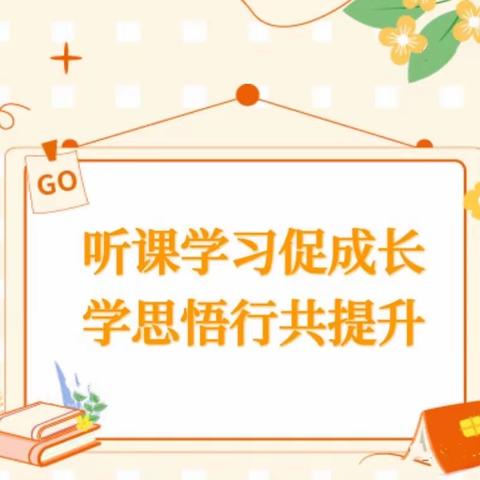 GO

听课学习促成长
学思悟行共提升